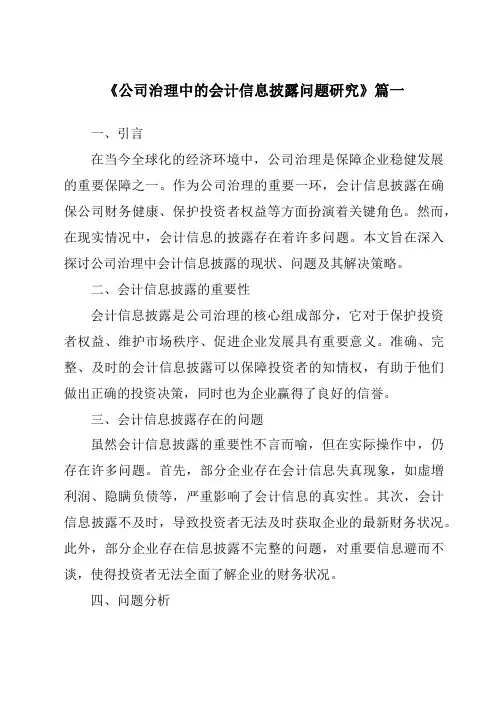 《公司治理中的会计信息披露问题研究》篇一

一、引言

在当今全球化的经济环境中，公司治理是保障企业稳健发展的重要保障之一。作为公司治理的重要一环，会计信息披露在确保公司财务健康、保护投资者权益等方面扮演着关键角色。然而，在现实情况中，会计信息的披露存在着许多问题。本文旨在深入探讨公司治理中会计信息披露的现状、问题及其解决策略。

二、会计信息披露的重要性

会计信息披露是公司治理的核心组成部分，它对于保护投资者权益、维护市场秩序、促进企业发展具有重要意义。准确、完整、及时的会计信息披露可以保障投资者的知情权，有助于他们做出正确的投资决策，同时也为企业赢得了良好的信誉。

三、会计信息披露存在的问题

虽然会计信息披露的重要性不言而喻，但在实际操作中，仍存在许多问题。首先，部分企业存在会计信息失真现象，如虚增利润、隐瞒负债等，严重影响了会计信息的真实性。其次，会计信息披露不及时，导致投资者无法及时获取企业的最新财务状况。此外，部分企业存在信息披露不完整的问题，对重要信息避而不谈，使得投资者无法全面了解企业的财务状况。

四、问题分析